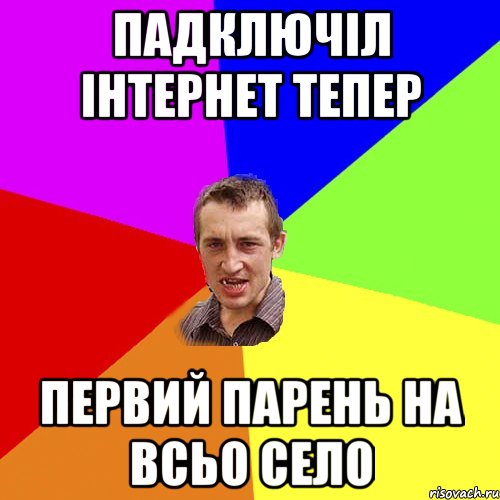 ПАДКЛЮЧІЛ ІНТЕРНЕТ ТЕПЕР

ПЕРВИЙ ПАРЕНЬ НА ВСЬО СЕЛО

risovach.ru